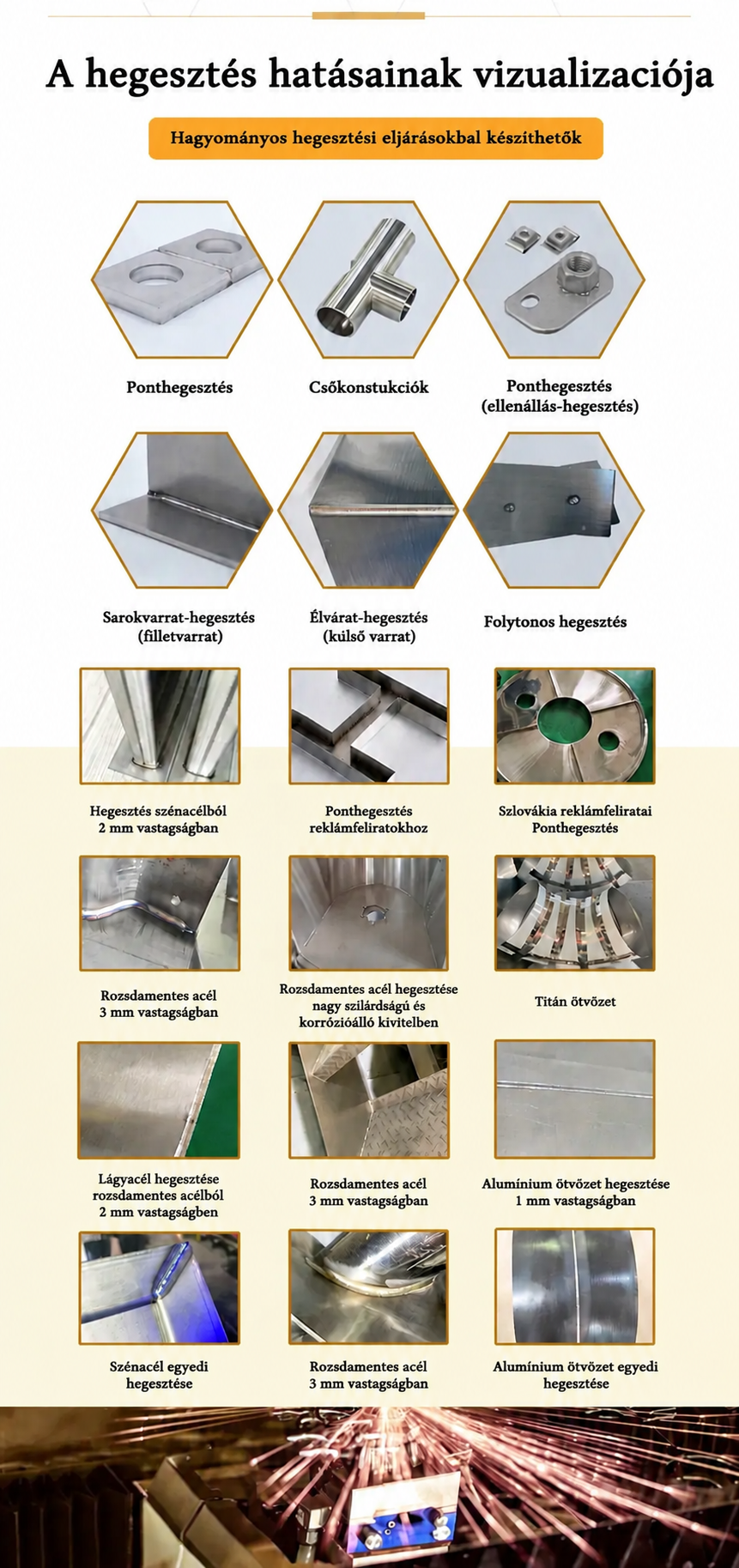 A hegesztés hatásainak vizualizaciója

Hagyományos hegesztési eljárásokbal készíthetők

Ponthegesztés

Csőkonstukciók

Ponthegesztés (ellenállás-hegesztés)

Sarokvarrat-hegesztés (filletvarrat)

Élvárat-hegesztés (külső varrat)

Folytonos hegesztés

Hegesztés szénacélból 2 mm vastagságban

Ponthegesztés reklámfeliratokhoz

Szlovákia reklámfeliratai Ponthegesztés

Rozsdamentes acél 3 mm vastagságban

Rozsdamentes acél hegesztése nagy szilárdságú és korrózióálló kivitelben

Titán ötvözet

Lágyacél hegesztése rozsdamentes acélból 2 mm vastagságben

Rozsdamentes acél 3 mm vastagságban

Alumínium ötvözet hegesztése 1 mm vastagságban

Szénacél egyedi hegesztése

Rozsdamentes acél 3 mm vastagságban

Alumínium ötvözet egyedi hegesztése